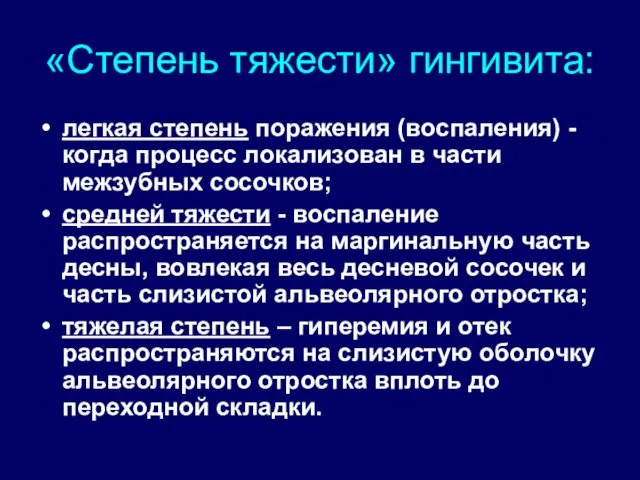 «Степень тяжести» гингивита:

• легкая степень поражения (воспаления) - когда процесс локализован в части межзубных сосочков;

• средней тяжести - воспаление распространяется на маргинальную часть десны, вовлекая весь десневой сосочек и часть слизистой альвеолярного отростка;

• тяжелая степень – гиперемия и отек распространяются на слизистую оболочку альвеолярного отростка вплоть до переходной складки.